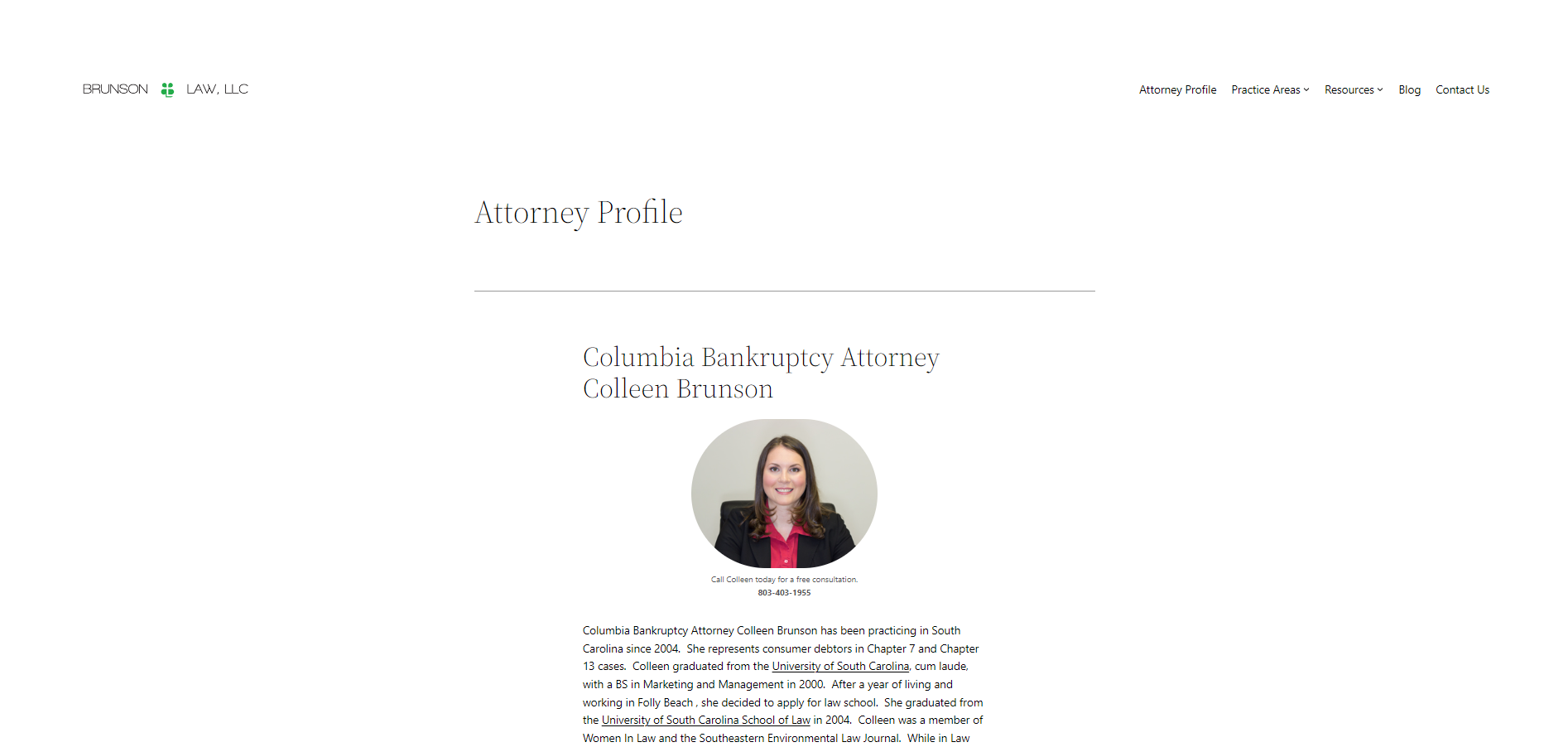 BRUNSON LAW, LLC

Attorney Profile Practice Areas Resources Blog Contact Us

Attorney Profile

Columbia Bankruptcy Attorney Colleen Brunson

Call Colleen today for a free consultation.
803-403-1955

Columbia Bankruptcy Attorney Colleen Brunson has been practicing in South Carolina since 2004. She represents consumer debtors in Chapter 7 and Chapter 13 cases. Colleen graduated from the University of South Carolina, cum laude, with a BS in Marketing and Management in 2000. After a year of living and working in Folly Beach , she decided to apply for law school. She graduated from the University of South Carolina School of Law in 2004. Colleen was a member of Women In Law and the Southeastern Environmental Law Journal. While in Law